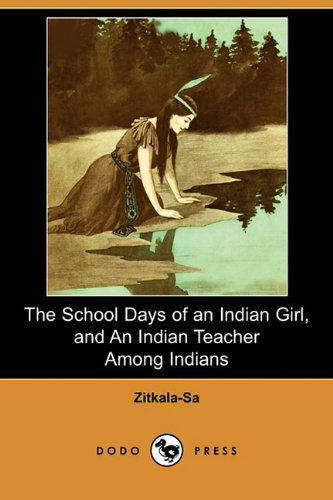 The School Days of an Indian Girl, and An Indian Teacher Among Indians

Zitkala-Sa

DODO PRESS